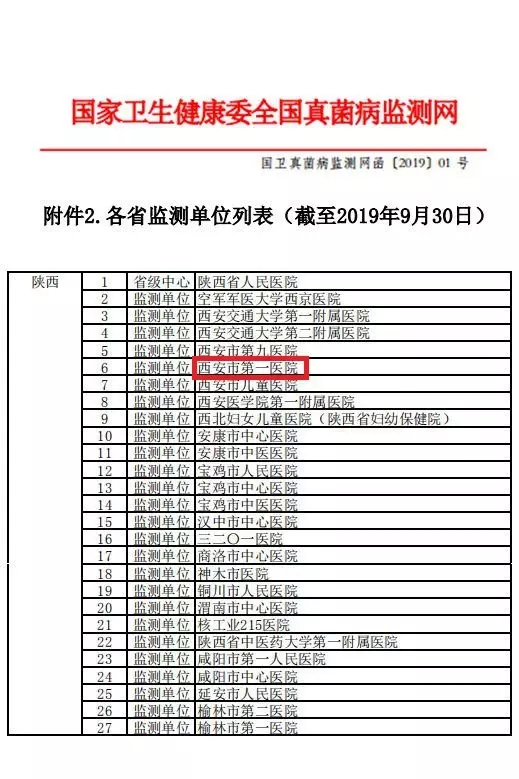 国家卫生健康委全国真菌病监测网

国卫真菌病监测网函〔2019〕01 号

附件2. 各省监测单位列表（截至2019年9月30日）

| 陕西 | 1 | 省级中心 | 陕西省人民医院 |
|---|---|---|---|
| | 2 | 监测单位 | 空军军医大学西京医院 |
| | 3 | 监测单位 | 西安交通大学第一附属医院 |
| | 4 | 监测单位 | 西安交通大学第二附属医院 |
| | 5 | 监测单位 | 西安市第九医院 |
| | 6 | 监测单位 | 西安市第一医院 |
| | 7 | 监测单位 | 西安市儿童医院 |
| | 8 | 监测单位 | 西安医学院第一附属医院 |
| | 9 | 监测单位 | 西北妇女儿童医院（陕西省妇幼保健院） |
| | 10 | 监测单位 | 安康市中心医院 |
| | 11 | 监测单位 | 安康市中医医院 |
| | 12 | 监测单位 | 宝鸡市人民医院 |
| | 13 | 监测单位 | 宝鸡市中心医院 |
| | 14 | 监测单位 | 宝鸡市中医医院 |
| | 15 | 监测单位 | 汉中市中心医院 |
| | 16 | 监测单位 | 三二〇一医院 |
| | 17 | 监测单位 | 商洛市中心医院 |
| | 18 | 监测单位 | 神木市医院 |
| | 19 | 监测单位 | 铜川市人民医院 |
| | 20 | 监测单位 | 渭南市中心医院 |
| | 21 | 监测单位 | 核工业215医院 |
| | 22 | 监测单位 | 陕西省中医药大学第一附属医院 |
| | 23 | 监测单位 | 咸阳市第一人民医院 |
| | 24 | 监测单位 | 咸阳市中心医院 |
| | 25 | 监测单位 | 延安市人民医院 |
| | 26 | 监测单位 | 榆林市第二医院 |
| | 27 | 监测单位 | 榆林市第一医院 |